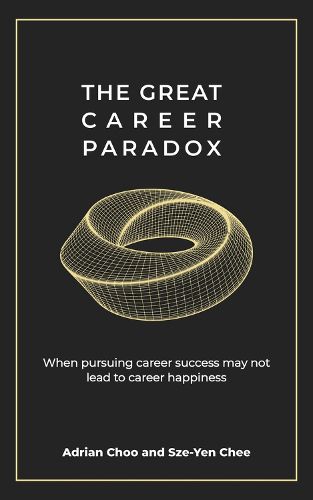 THE GREAT
CAREER
PARADOX

When pursuing career success may not lead to career happiness

Adrian Choo and Sze-Yen Chee